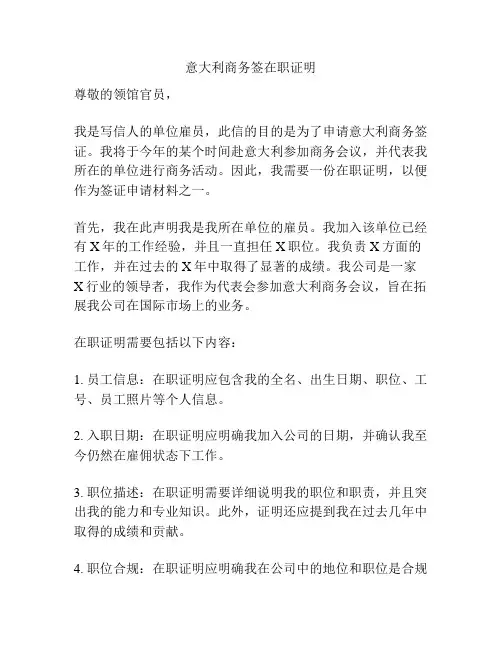 意大利商务签在职证明

尊敬的领馆官员，

我是写信人的单位雇员，此信的目的是为了申请意大利商务签证。我将于今年的某个时间赴意大利参加商务会议，并代表我所在的单位进行商务活动。因此，我需要一份在职证明，以便作为签证申请材料之一。

首先，我在此声明我是我所在单位的雇员。我加入该单位已经有 X 年的工作经验，并且一直担任 X 职位。我负责 X 方面的工作，并在过去的 X 年中取得了显著的成绩。我公司是一家 X 行业的领导者，我作为代表会参加意大利商务会议，旨在拓展我公司在国际市场上的业务。

在职证明需要包括以下内容：

1. 员工信息：在职证明应包含我的全名、出生日期、职位、工号、员工照片等个人信息。

2. 入职日期：在职证明应明确我加入公司的日期，并确认我至今仍然在雇佣状态下工作。

3. 职位描述：在职证明需要详细说明我的职位和职责，并且突出我的能力和专业知识。此外，证明还应提到我在过去几年中取得的成绩和贡献。

4. 职位合规：在职证明应明确我在公司中的地位和职位是合规